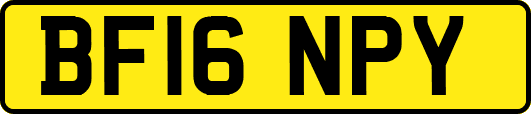 BF16 NPY